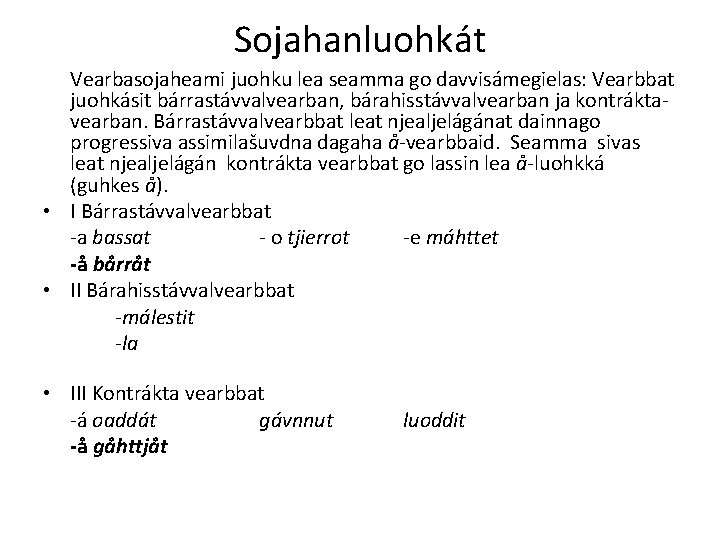 Sojahanluohkát

Vearbasojaheami juohku lea seamma go davvisámegielas: Vearbbat juohkásit bárrastávvalvearban, bárahisstávvalvearban ja kontráktavearban. Bárrastávvalvearbbat leat njealjelágánat dainnago progressiva assimilašuvdna dagaha å-vearbbaid. Seamma sivas leat njealjelágán kontrákta vearbbat go lassin lea å-luohkká (guhkes å).

• I Bárrastávvalvearbbat
-a bassat - o tjierrot -e máhttet
-å bårråt

• II Bárahisstávvalvearbbat
-málestit
-la

• III Kontrákta vearbbat
-á oaddát gávnnut luoddit
-å gåhttjåt